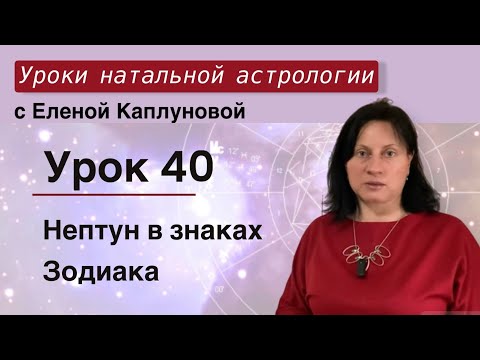 Уроки натальной астрологии

с Еленой Каплуновой

Урок 40

Нептун в знаках Зодиака